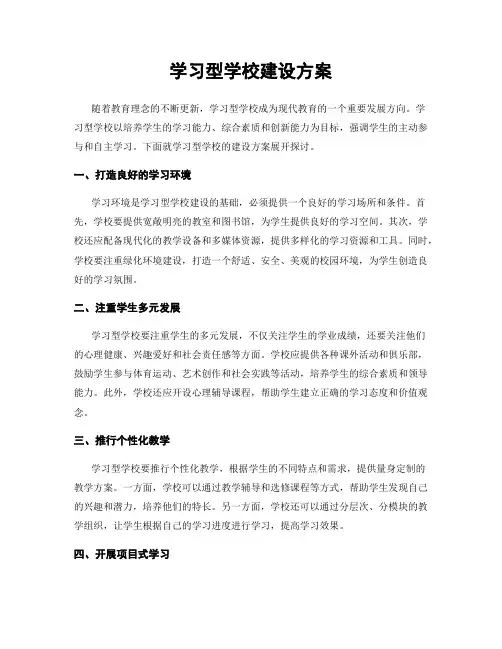 学习型学校建设方案

随着教育理念的不断更新，学习型学校成为现代教育的一个重要发展方向。学习型学校以培养学生的学习能力、综合素质和创新能力为目标，强调学生的主动参与和自主学习。下面就学习型学校的建设方案展开探讨。

一、打造良好的学习环境

学习环境是学习型学校建设的基础，必须提供一个良好的学习场所和条件。首先，学校要提供宽敞明亮的教室和图书馆，为学生提供良好的学习空间。其次，学校还应配备现代化的教学设备和多媒体资源，提供多样化的学习资源和工具。同时，学校要注重绿化环境建设，打造一个舒适、安全、美观的校园环境，为学生创造良好的学习氛围。

二、注重学生多元发展

学习型学校要注重学生的多元发展，不仅关注学生的学业成绩，还要关注他们的心理健康、兴趣爱好和社会责任感等方面。学校应提供各种课外活动和俱乐部，鼓励学生参与体育运动、艺术创作和社会实践等活动，培养学生的综合素质和领导能力。此外，学校还应开设心理辅导课程，帮助学生建立正确的学习态度和价值观念。

三、推行个性化教学

学习型学校要推行个性化教学，根据学生的不同特点和需求，提供量身定制的教学方案。一方面，学校可以通过教学辅导和选修课程等方式，帮助学生发现自己的兴趣和潜力，培养他们的特长。另一方面，学校还可以通过分层次、分模块的教学组织，让学生根据自己的学习进度进行学习，提高学习效果。

四、开展项目式学习